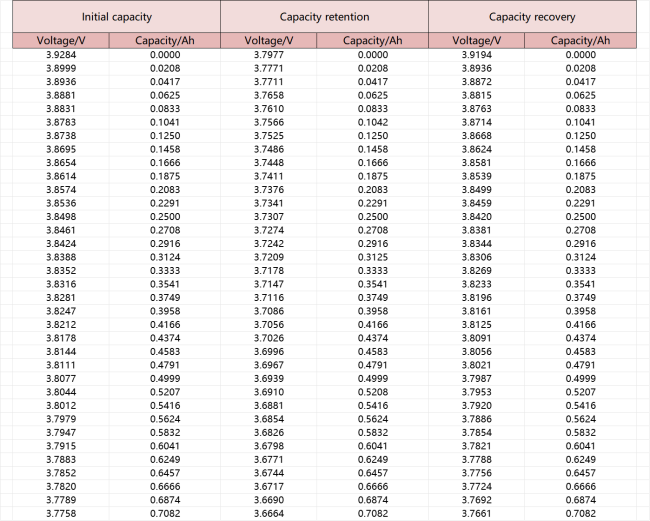 | Initial capacity | | Capacity retention | | Capacity recovery | |
|---|---|---|---|---|---|
| Voltage/V | Capacity/Ah | Voltage/V | Capacity/Ah | Voltage/V | Capacity/Ah |
| 3.9284 | 0.0000 | 3.7977 | 0.0000 | 3.9194 | 0.0000 |
| 3.8999 | 0.0208 | 3.7771 | 0.0208 | 3.8936 | 0.0208 |
| 3.8936 | 0.0417 | 3.7711 | 0.0417 | 3.8872 | 0.0417 |
| 3.8881 | 0.0625 | 3.7658 | 0.0625 | 3.8815 | 0.0625 |
| 3.8831 | 0.0833 | 3.7610 | 0.0833 | 3.8763 | 0.0833 |
| 3.8783 | 0.1041 | 3.7566 | 0.1042 | 3.8714 | 0.1041 |
| 3.8738 | 0.1250 | 3.7525 | 0.1250 | 3.8668 | 0.1250 |
| 3.8695 | 0.1458 | 3.7486 | 0.1458 | 3.8624 | 0.1458 |
| 3.8654 | 0.1666 | 3.7448 | 0.1666 | 3.8581 | 0.1666 |
| 3.8614 | 0.1875 | 3.7411 | 0.1875 | 3.8539 | 0.1875 |
| 3.8574 | 0.2083 | 3.7376 | 0.2083 | 3.8499 | 0.2083 |
| 3.8536 | 0.2291 | 3.7341 | 0.2291 | 3.8459 | 0.2291 |
| 3.8498 | 0.2500 | 3.7307 | 0.2500 | 3.8420 | 0.2500 |
| 3.8461 | 0.2708 | 3.7274 | 0.2708 | 3.8381 | 0.2708 |
| 3.8424 | 0.2916 | 3.7242 | 0.2916 | 3.8344 | 0.2916 |
| 3.8388 | 0.3124 | 3.7209 | 0.3125 | 3.8306 | 0.3124 |
| 3.8352 | 0.3333 | 3.7178 | 0.3333 | 3.8269 | 0.3333 |
| 3.8316 | 0.3541 | 3.7147 | 0.3541 | 3.8233 | 0.3541 |
| 3.8281 | 0.3749 | 3.7116 | 0.3749 | 3.8196 | 0.3749 |
| 3.8247 | 0.3958 | 3.7086 | 0.3958 | 3.8161 | 0.3958 |
| 3.8212 | 0.4166 | 3.7056 | 0.4166 | 3.8125 | 0.4166 |
| 3.8178 | 0.4374 | 3.7026 | 0.4374 | 3.8091 | 0.4374 |
| 3.8144 | 0.4583 | 3.6996 | 0.4583 | 3.8056 | 0.4583 |
| 3.8111 | 0.4791 | 3.6967 | 0.4791 | 3.8021 | 0.4791 |
| 3.8077 | 0.4999 | 3.6939 | 0.4999 | 3.7987 | 0.4999 |
| 3.8044 | 0.5207 | 3.6910 | 0.5208 | 3.7953 | 0.5207 |
| 3.8012 | 0.5416 | 3.6881 | 0.5416 | 3.7920 | 0.5416 |
| 3.7979 | 0.5624 | 3.6854 | 0.5624 | 3.7886 | 0.5624 |
| 3.7947 | 0.5832 | 3.6826 | 0.5832 | 3.7854 | 0.5832 |
| 3.7915 | 0.6041 | 3.6798 | 0.6041 | 3.7821 | 0.6041 |
| 3.7883 | 0.6249 | 3.6771 | 0.6249 | 3.7788 | 0.6249 |
| 3.7852 | 0.6457 | 3.6744 | 0.6457 | 3.7756 | 0.6457 |
| 3.7820 | 0.6666 | 3.6717 | 0.6666 | 3.7724 | 0.6666 |
| 3.7789 | 0.6874 | 3.6690 | 0.6874 | 3.7692 | 0.6874 |
| 3.7758 | 0.7082 | 3.6664 | 0.7082 | 3.7661 | 0.7082 |